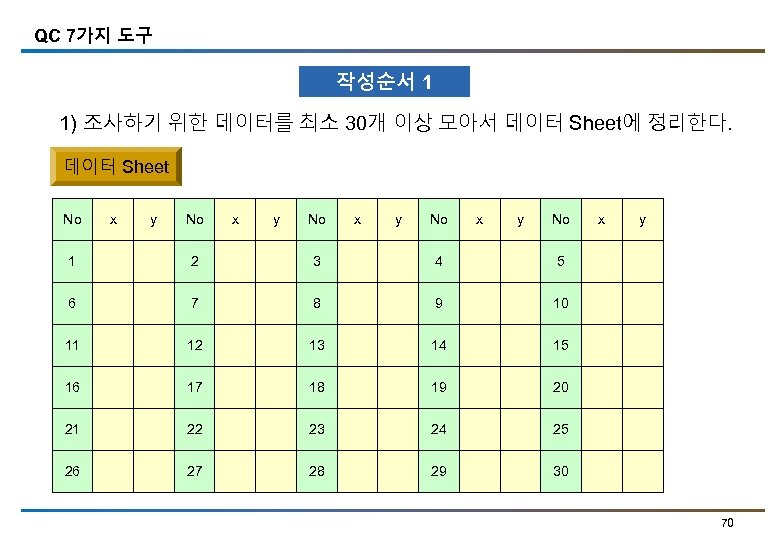 QC 7가지 도구

작성순서 1

1) 조사하기 위한 데이터를 최소 30개 이상 모아서 데이터 Sheet에 정리한다.

데이터 Sheet

| No | x | y | No | x | y | No | x | y | No | x | y | No | x | y |
|---|---|---|---|---|---|---|---|---|---|---|---|---|---|---|
| 1 | | | 2 | | | 3 | | | 4 | | | 5 | | |
| 6 | | | 7 | | | 8 | | | 9 | | | 10 | | |
| 11 | | | 12 | | | 13 | | | 14 | | | 15 | | |
| 16 | | | 17 | | | 18 | | | 19 | | | 20 | | |
| 21 | | | 22 | | | 23 | | | 24 | | | 25 | | |
| 26 | | | 27 | | | 28 | | | 29 | | | 30 | | |

70